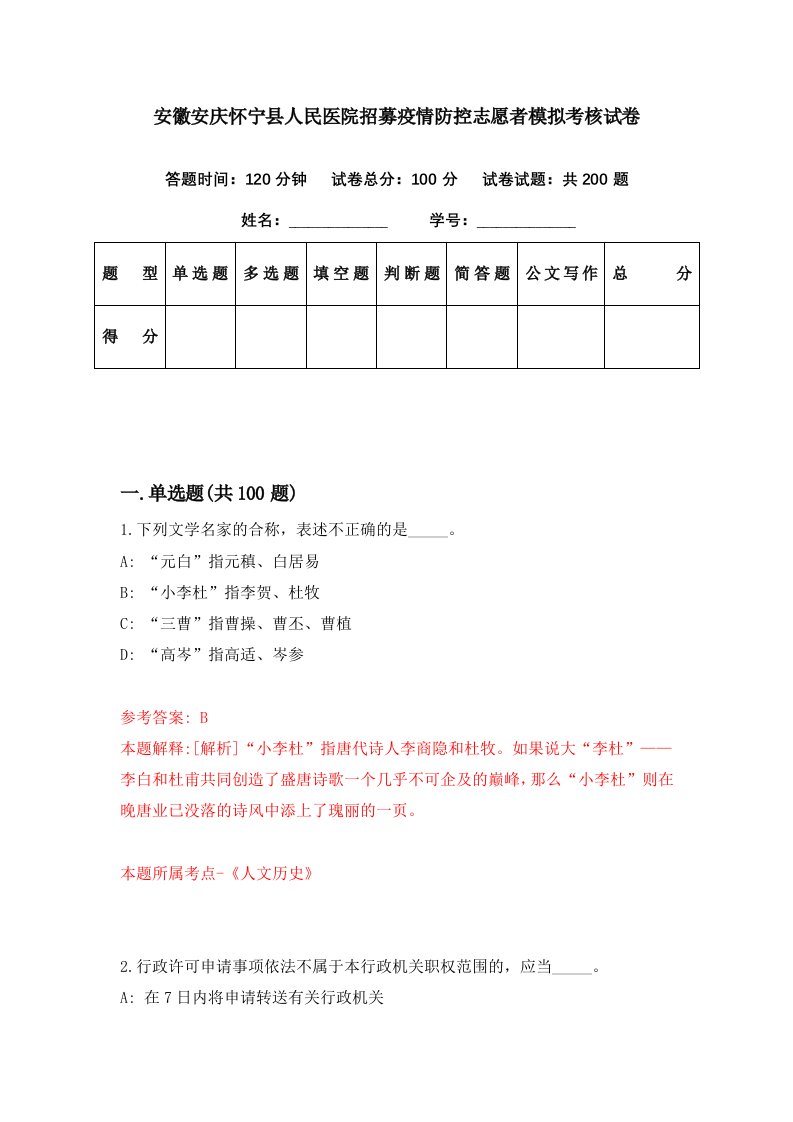 安徽安庆怀宁县人民医院招募疫情防控志愿者模拟考核试卷

答题时间：120 分钟　试卷总分：100 分　试卷试题：共 200 题

姓名：____________　学号：____________

| 题　型 | 单选题 | 多选题 | 填空题 | 判断题 | 简答题 | 公文写作 | 总　分 |
|---|---|---|---|---|---|---|---|
| 得　分 | | | | | | | |

一.单选题(共 100 题)

1.下列文学名家的合称，表述不正确的是_____。

A: “元白”指元稹、白居易

B: “小李杜”指李贺、杜牧

C: “三曹”指曹操、曹丕、曹植

D: “高岑”指高适、岑参

参考答案: B

本题解释:[解析]“小李杜”指唐代诗人李商隐和杜牧。如果说大“李杜”——李白和杜甫共同创造了盛唐诗歌一个几乎不可企及的巅峰，那么“小李杜”则在晚唐业已没落的诗风中添上了瑰丽的一页。

本题所属考点-《人文历史》

2.行政许可申请事项依法不属于本行政机关职权范围的，应当_____。

A: 在 7 日内将申请转送有关行政机关